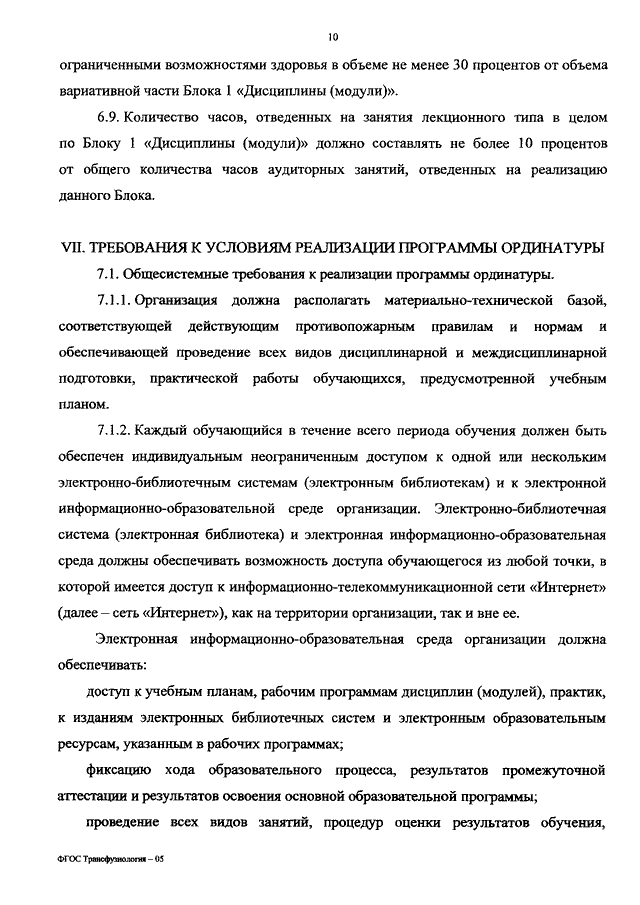 10

ограниченными возможностями здоровья в объеме не менее 30 процентов от объема вариативной части Блока 1 «Дисциплины (модули)».

6.9. Количество часов, отведенных на занятия лекционного типа в целом по Блоку 1 «Дисциплины (модули)» должно составлять не более 10 процентов от общего количества часов аудиторных занятий, отведенных на реализацию данного Блока.

VII. ТРЕБОВАНИЯ К УСЛОВИЯМ РЕАЛИЗАЦИИ ПРОГРАММЫ ОРДИНАТУРЫ

7.1. Общесистемные требования к реализации программы ординатуры.

7.1.1. Организация должна располагать материально-технической базой, соответствующей действующим противопожарным правилам и нормам и обеспечивающей проведение всех видов дисциплинарной и междисциплинарной подготовки, практической работы обучающихся, предусмотренной учебным планом.

7.1.2. Каждый обучающийся в течение всего периода обучения должен быть обеспечен индивидуальным неограниченным доступом к одной или нескольким электронно-библиотечным системам (электронным библиотекам) и к электронной информационно-образовательной среде организации. Электронно-библиотечная система (электронная библиотека) и электронная информационно-образовательная среда должны обеспечивать возможность доступа обучающегося из любой точки, в которой имеется доступ к информационно-телекоммуникационной сети «Интернет» (далее – сеть «Интернет»), как на территории организации, так и вне ее.

Электронная информационно-образовательная среда организации должна обеспечивать:

доступ к учебным планам, рабочим программам дисциплин (модулей), практик, к изданиям электронных библиотечных систем и электронным образовательным ресурсам, указанным в рабочих программах;

фиксацию хода образовательного процесса, результатов промежуточной аттестации и результатов освоения основной образовательной программы;

проведение всех видов занятий, процедур оценки результатов обучения,

ФГОС Трансфузиология – 05